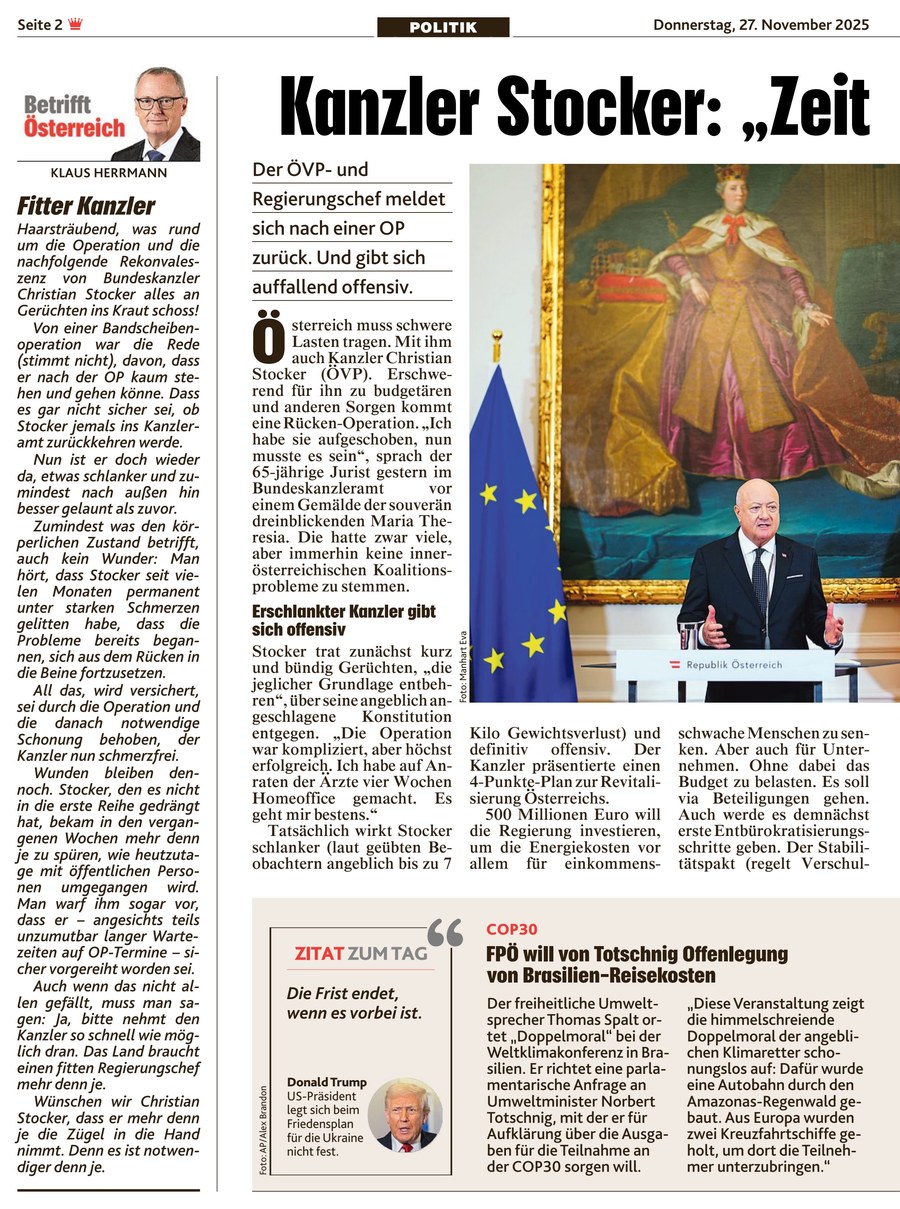 Seite 2

POLITIK

Donnerstag, 27. November 2025

Betrifft Österreich

KLAUS HERRMANN

Fitter Kanzler

Haarsträubend, was rund um die Operation und die nachfolgende Rekonvaleszenz von Bundeskanzler Christian Stocker alles an Gerüchten ins Kraut schoss!

Von einer Bandscheibenoperation war die Rede (stimmt nicht), davon, dass er nach der OP kaum stehen und gehen könne. Dass es gar nicht sicher sei, ob Stocker jemals ins Kanzleramt zurückkehren werde.

Nun ist er doch wieder da, etwas schlanker und zumindest nach außen hin besser gelaunt als zuvor.

Zumindest was den körperlichen Zustand betrifft, auch kein Wunder: Man hört, dass Stocker seit vielen Monaten permanent unter starken Schmerzen gelitten habe, dass die Probleme bereits begannen, sich aus dem Rücken in die Beine fortzusetzen.

All das, wird versichert, sei durch die Operation und die danach notwendige Schonung behoben, der Kanzler nun schmerzfrei.

Wunden bleiben dennoch. Stocker, den es nicht in die erste Reihe gedrängt hat, bekam in den vergangenen Wochen mehr denn je zu spüren, wie heutzutage mit öffentlichen Personen umgegangen wird. Man warf ihm sogar vor, dass er – angesichts teils unzumutbar langer Wartezeiten auf OP-Termine – sicher vorgereiht worden sei.

Auch wenn das nicht allen gefällt, muss man sagen: Ja, bitte nehmt den Kanzler so schnell wie möglich dran. Das Land braucht einen fitten Regierungschef mehr denn je.

Wünschen wir Christian Stocker, dass er mehr denn je die Zügel in die Hand nimmt. Denn es ist notwendiger denn je.

Kanzler Stocker: „Zeit

Der ÖVP- und Regierungschef meldet sich nach einer OP zurück. Und gibt sich auffallend offensiv.

Österreich muss schwere Lasten tragen. Mit ihm auch Kanzler Christian Stocker (ÖVP). Erschwerend für ihn zu budgetären und anderen Sorgen kommt eine Rücken-Operation. „Ich habe sie aufgeschoben, nun musste es sein“, sprach der 65-jährige Jurist gestern im Bundeskanzleramt vor einem Gemälde der souverän dreinblickenden Maria Theresia. Die hatte zwar viele, aber immerhin keine innerösterreichischen Koalitionsprobleme zu stemmen.

Erschlankter Kanzler gibt sich offensiv

Stocker trat zunächst kurz und bündig Gerüchten, „die jeglicher Grundlage entbehren“, über seine angeblich angeschlagene Konstitution entgegen. „Die Operation war kompliziert, aber höchst erfolgreich. Ich habe auf Anraten der Ärzte vier Wochen Homeoffice gemacht. Es geht mir bestens.“

Tatsächlich wirkt Stocker schlanker (laut geübten Beobachtern angeblich bis zu 7 Kilo Gewichtsverlust) und definitiv offensiv. Der Kanzler präsentierte einen 4-Punkte-Plan zur Revitalisierung Österreichs.

500 Millionen Euro will die Regierung investieren, um die Energiekosten vor allem für einkommensschwache Menschen zu senken. Aber auch für Unternehmen. Ohne dabei das Budget zu belasten. Es soll via Beteiligungen gehen. Auch werde es demnächst erste Entbürokratisierungsschritte geben. Der Stabilitätspakt (regelt Verschul-

Foto: Manhart Eva

Republik Österreich

ZITAT ZUM TAG

Die Frist endet, wenn es vorbei ist.

Donald Trump
US-Präsident legt sich beim Friedensplan für die Ukraine nicht fest.

Foto: AP/Alex Brandon

COP30

FPÖ will von Totschnig Offenlegung von Brasilien-Reisekosten

Der freiheitliche Umweltsprecher Thomas Spalt ortet „Doppelmoral“ bei der Weltklimakonferenz in Brasilien. Er richtet eine parlamentarische Anfrage an Umweltminister Norbert Totschnig, mit der er für Aufklärung über die Ausgaben für die Teilnahme an der COP30 sorgen will.

„Diese Veranstaltung zeigt die himmelschreiende Doppelmoral der angeblichen Klimaretter schonungslos auf: Dafür wurde eine Autobahn durch den Amazonas-Regenwald gebaut. Aus Europa wurden zwei Kreuzfahrtschiffe geholt, um dort die Teilnehmer unterzubringen.“